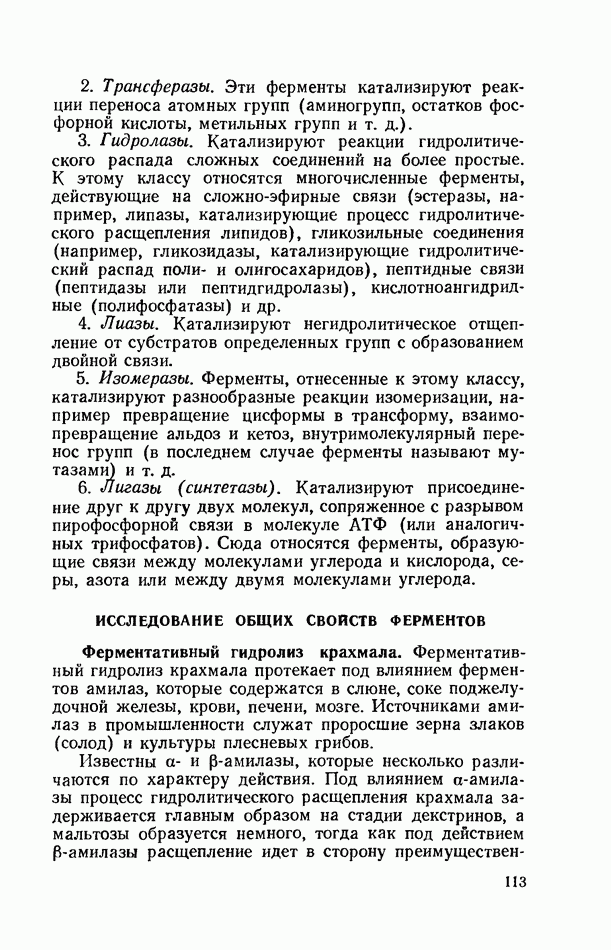 2. Трансферазы. Эти ферменты катализируют реакции переноса атомных групп (аминогрупп, остатков фосфорной кислоты, метильных групп и т. д.).

3. Гидролазы. Катализируют реакции гидролитического распада сложных соединений на более простые. К этому классу относятся многочисленные ферменты, действующие на сложно-эфирные связи (эстеразы, например, липазы, катализирующие процесс гидролитического расщепления липидов), гликозильные соединения (например, гликозидазы, катализирующие гидролитический распад поли- и олигосахаридов), пептидные связи (пептидазы или пептидгидролазы), кислотноангидридные (полифосфатазы) и др.

4. Лиазы. Катализируют негидролитическое отщепление от субстратов определенных групп с образованием двойной связи.

5. Изомеразы. Ферменты, отнесенные к этому классу, катализируют разнообразные реакции изомеризации, например превращение цисформы в трансформу, взаимопревращение альдоз и кетоз, внутримолекулярный перенос групп (в последнем случае ферменты называют мутазами) и т. д.

6. Лигазы (синтетазы). Катализируют присоединение друг к другу двух молекул, сопряженное с разрывом пирофосфорной связи в молекуле АТФ (или аналогичных трифосфатов). Сюда относятся ферменты, образующие связи между молекулами углерода и кислорода, серы, азота или между двумя молекулами углерода.

ИССЛЕДОВАНИЕ ОБЩИХ СВОЙСТВ ФЕРМЕНТОВ

Ферментативный гидролиз крахмала. Ферментативный гидролиз крахмала протекает под влиянием ферментов амилаз, которые содержатся в слюне, соке поджелудочной железы, крови, печени, мозге. Источниками амилаз в промышленности служат проросшие зерна злаков (солод) и культуры плесневых грибов.

Известны α- и β-амилазы, которые несколько различаются по характеру действия. Под влиянием α-амилазы процесс гидролитического расщепления крахмала задерживается главным образом на стадии декстринов, а мальтозы образуется немного, тогда как под действием β-амилазы расщепление идет в сторону преимуществен-

113